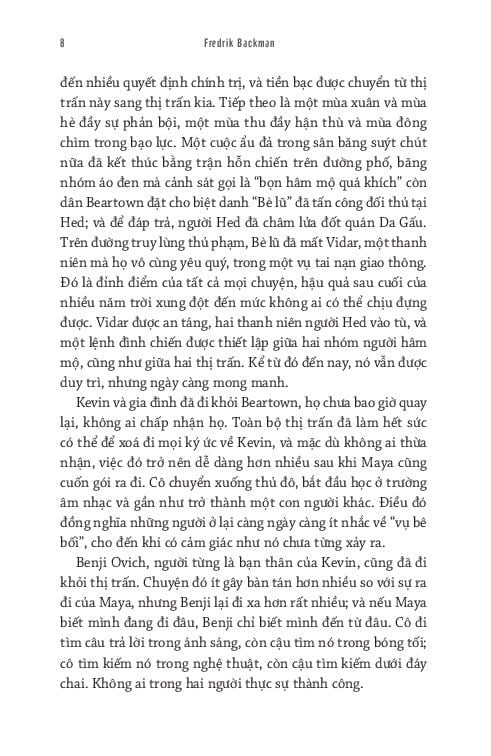 8 Fredrik Backman

đến nhiều quyết định chính trị, và tiền bạc được chuyển từ thị trấn này sang thị trấn kia. Tiếp theo là một mùa xuân và mùa hè đầy sự phản bội, một mùa thu đầy hận thù và mùa đông chìm trong bạo lực. Một cuộc ẩu đả trong sân băng suýt chút nữa đã kết thúc bằng trận hỗn chiến trên đường phố, băng nhóm áo đen mà cảnh sát gọi là "bọn hâm mộ quá khích" còn dân Beartown đặt cho biệt danh "Bè lũ" đã tấn công đối thủ tại Hed; và để đáp trả, người Hed đã châm lửa đốt quán Da Gấu. Trên đường truy lùng thủ phạm, Bè lũ đã mất Vidar, một thanh niên mà họ vô cùng yêu quý, trong một vụ tai nạn giao thông. Đó là đỉnh điểm của tất cả mọi chuyện, hậu quả sau cuối của nhiều năm trời xung đột đến mức không ai có thể chịu đựng được. Vidar được an táng, hai thanh niên người Hed vào tù, và một lệnh đình chiến được thiết lập giữa hai nhóm người hâm mộ, cũng như giữa hai thị trấn. Kể từ đó đến nay, nó vẫn được duy trì, nhưng ngày càng mong manh.

Kevin và gia đình đã đi khỏi Beartown, họ chưa bao giờ quay lại, không ai chấp nhận họ. Toàn bộ thị trấn đã làm hết sức có thể để xoá đi mọi ký ức về Kevin, và mặc dù không ai thừa nhận, việc đó trở nên dễ dàng hơn nhiều sau khi Maya cũng cuốn gói ra đi. Cô chuyển xuống thủ đô, bắt đầu học ở trường âm nhạc và gần như trở thành một con người khác. Điều đó đồng nghĩa những người ở lại càng ngày càng ít nhắc về "vụ bê bối", cho đến khi có cảm giác như nó chưa từng xảy ra.

Benji Ovich, người từng là bạn thân của Kevin, cũng đã đi khỏi thị trấn. Chuyện đó ít gây bàn tán hơn nhiều so với sự ra đi của Maya, nhưng Benji lại đi xa hơn rất nhiều; và nếu Maya biết mình đang đi đâu, Benji chỉ biết mình đến từ đâu. Cô đi tìm câu trả lời trong ánh sáng, còn cậu tìm nó trong bóng tối; cô tìm kiếm nó trong nghệ thuật, còn cậu tìm kiếm dưới đáy chai. Không ai trong hai người thực sự thành công.